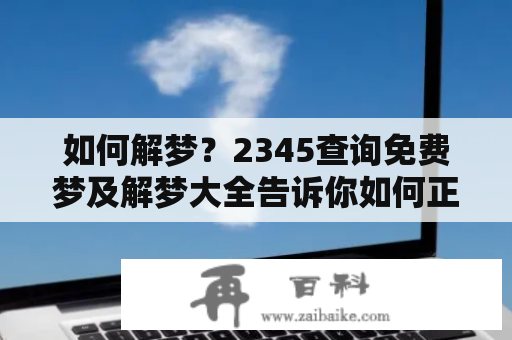 如何解梦？2345查询免费梦及解梦大全告诉你如何正

再 百科
www.zaibaike.com